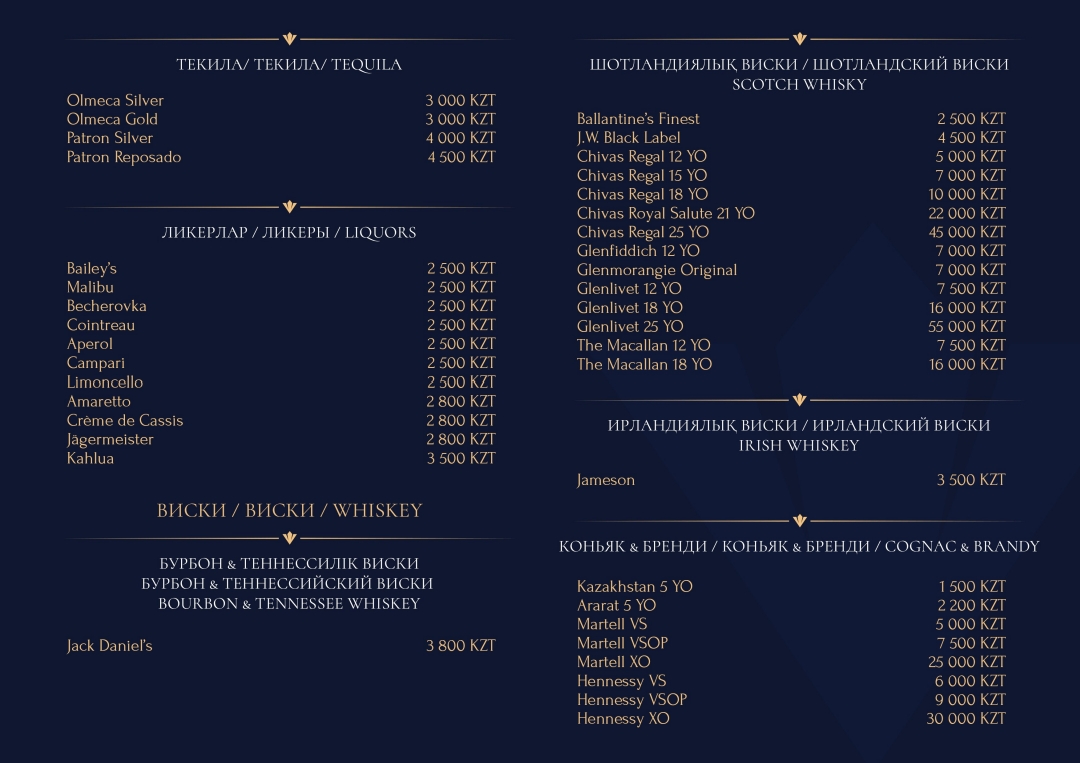 ТЕКИЛА/ ТЕКИЛА/ TEQUILA

| | |
|---|---|
| Olmeca Silver | 3 000 KZT |
| Olmeca Gold | 3 000 KZT |
| Patron Silver | 4 000 KZT |
| Patron Reposado | 4 500 KZT |

ЛИКЕРЛАР / ЛИКЕРЫ / LIQUORS

| | |
|---|---|
| Bailey's | 2 500 KZT |
| Malibu | 2 500 KZT |
| Becherovka | 2 500 KZT |
| Cointreau | 2 500 KZT |
| Aperol | 2 500 KZT |
| Campari | 2 500 KZT |
| Limoncello | 2 500 KZT |
| Amaretto | 2 800 KZT |
| Crème de Cassis | 2 800 KZT |
| Jägermeister | 2 800 KZT |
| Kahlua | 3 500 KZT |

ВИСКИ / ВИСКИ / WHISKEY

БУРБОН & ТЕННЕССИЛІК ВИСКИ
БУРБОН & ТЕННЕССИЙСКИЙ ВИСКИ
BOURBON & TENNESSEE WHISKEY

| | |
|---|---|
| Jack Daniel's | 3 800 KZT |

ШОТЛАНДИЯЛЫҚ ВИСКИ / ШОТЛАНДСКИЙ ВИСКИ
SCOTCH WHISKY

| | |
|---|---|
| Ballantine's Finest | 2 500 KZT |
| J.W. Black Label | 4 500 KZT |
| Chivas Regal 12 YO | 5 000 KZT |
| Chivas Regal 15 YO | 7 000 KZT |
| Chivas Regal 18 YO | 10 000 KZT |
| Chivas Royal Salute 21 YO | 22 000 KZT |
| Chivas Regal 25 YO | 45 000 KZT |
| Glenfiddich 12 YO | 7 000 KZT |
| Glenmorangie Original | 7 000 KZT |
| Glenlivet 12 YO | 7 500 KZT |
| Glenlivet 18 YO | 16 000 KZT |
| Glenlivet 25 YO | 55 000 KZT |
| The Macallan 12 YO | 7 500 KZT |
| The Macallan 18 YO | 16 000 KZT |

ИРЛАНДИЯЛЫҚ ВИСКИ / ИРЛАНДСКИЙ ВИСКИ
IRISH WHISKEY

| | |
|---|---|
| Jameson | 3 500 KZT |

КОНЬЯК & БРЕНДИ / КОНЬЯК & БРЕНДИ / COGNAC & BRANDY

| | |
|---|---|
| Kazakhstan 5 YO | 1 500 KZT |
| Ararat 5 YO | 2 200 KZT |
| Martell VS | 5 000 KZT |
| Martell VSOP | 7 500 KZT |
| Martell XO | 25 000 KZT |
| Hennessy VS | 6 000 KZT |
| Hennessy VSOP | 9 000 KZT |
| Hennessy XO | 30 000 KZT |